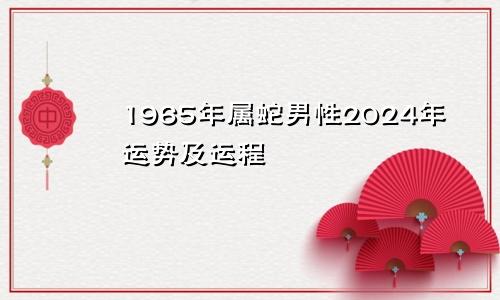 中

1965年属蛇男性2024年运势及运程